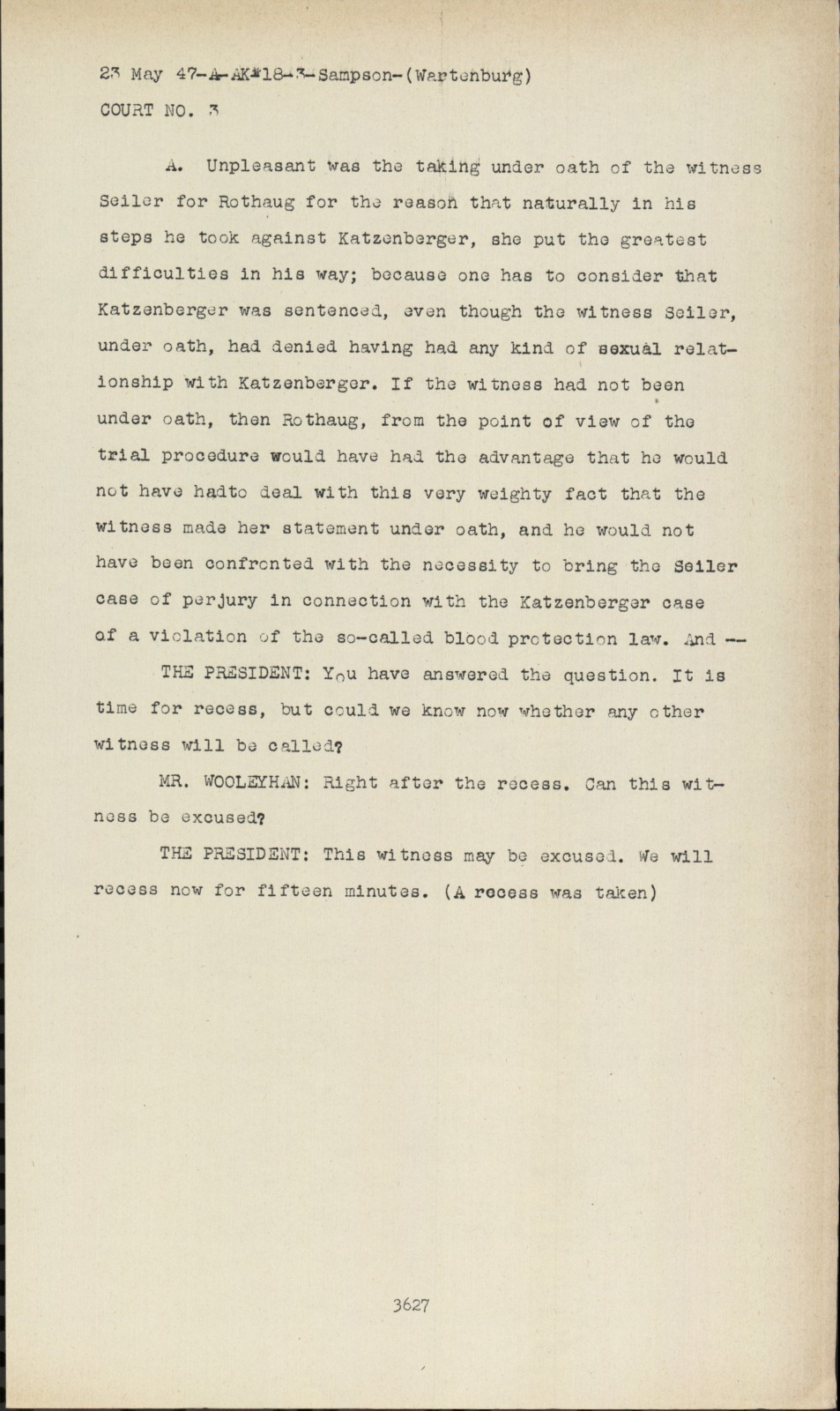 23 May 47-A-AK*18-3-Sampson-(Wartenburg)
COURT NO. 3

A. Unpleasant was the taking under oath of the witness Seiler for Rothaug for the reason that naturally in his steps he took against Katzenberger, she put the greatest difficulties in his way; because one has to consider that Katzenberger was sentenced, even though the witness Seiler, under oath, had denied having had any kind of sexual relationship with Katzenberger. If the witness had not been under oath, then Rothaug, from the point of view of the trial procedure would have had the advantage that he would not have hadto deal with this very weighty fact that the witness made her statement under oath, and he would not have been confronted with the necessity to bring the Seiler case of perjury in connection with the Katzenberger case of a violation of the so-called blood protection law. And --

THE PRESIDENT: You have answered the question. It is time for recess, but could we know now whether any other witness will be called?

MR. WOOLEYHAN: Right after the recess. Can this witness be excused?

THE PRESIDENT: This witness may be excused. We will recess now for fifteen minutes. (A recess was taken)

3627